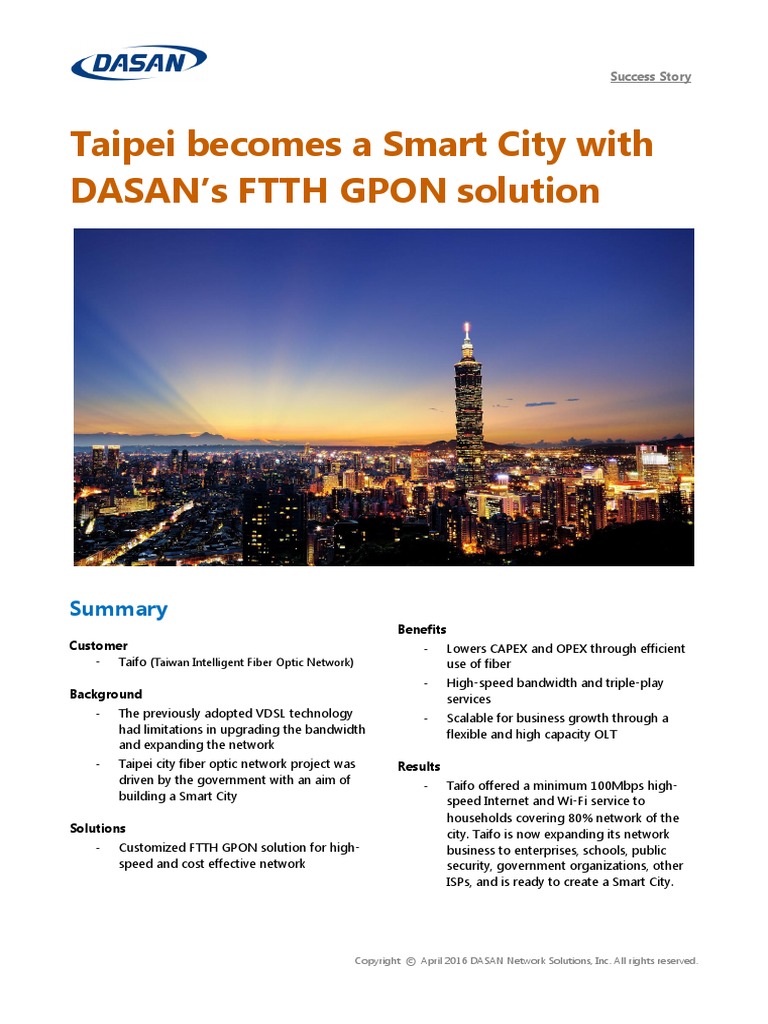 DASAN

Success Story

Taipei becomes a Smart City with DASAN's FTTH GPON solution

Summary

Customer
- Taifo (Taiwan Intelligent Fiber Optic Network)

Background
- The previously adopted VDSL technology had limitations in upgrading the bandwidth and expanding the network
- Taipei city fiber optic network project was driven by the government with an aim of building a Smart City

Solutions
- Customized FTTH GPON solution for high-speed and cost effective network

Benefits
- Lowers CAPEX and OPEX through efficient use of fiber
- High-speed bandwidth and triple-play services
- Scalable for business growth through a flexible and high capacity OLT

Results
- Taifo offered a minimum 100Mbps high-speed Internet and Wi-Fi service to households covering 80% network of the city. Taifo is now expanding its network business to enterprises, schools, public security, government organizations, other ISPs, and is ready to create a Smart City.

Copyright © April 2016 DASAN Network Solutions, Inc. All rights reserved.